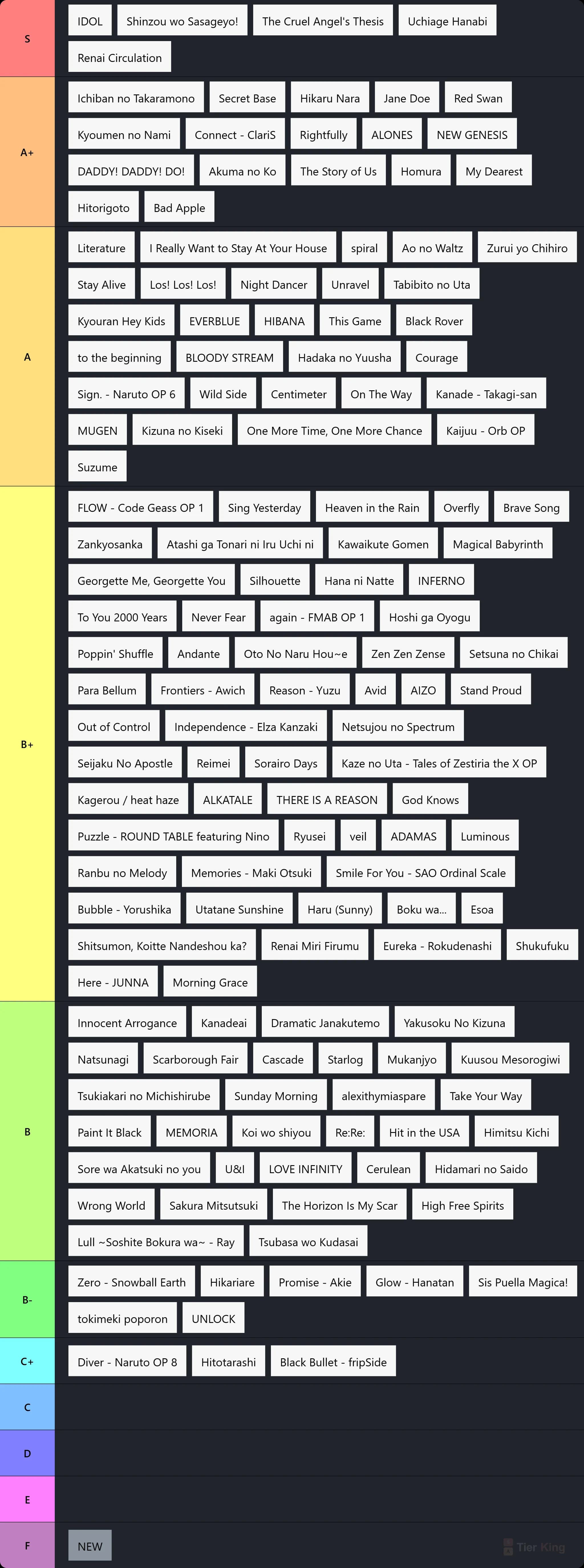 S
IDOL
Shinzou wo Sasageyo!
The Cruel Angel's Thesis
Uchiage Hanabi
Renai Circulation

A+
Ichiban no Takaramono
Secret Base
Hikaru Nara
Jane Doe
Red Swan
Kyoumen no Nami
Connect - ClariS
Rightfully
ALONES
NEW GENESIS
DADDY! DADDY! DO!
Akuma no Ko
The Story of Us
Homura
My Dearest
Hitorigoto
Bad Apple

A
Literature
I Really Want to Stay At Your House
spiral
Ao no Waltz
Zurui yo Chihiro
Stay Alive
Los! Los! Los!
Night Dancer
Unravel
Tabibito no Uta
Kyouran Hey Kids
EVERBLUE
HIBANA
This Game
Black Rover
to the beginning
BLOODY STREAM
Hadaka no Yuusha
Courage
Sign. - Naruto OP 6
Wild Side
Centimeter
On The Way
Kanade - Takagi-san
MUGEN
Kizuna no Kiseki
One More Time, One More Chance
Kaijuu - Orb OP
Suzume

B+
FLOW - Code Geass OP 1
Sing Yesterday
Heaven in the Rain
Overfly
Brave Song
Zankyosanka
Atashi ga Tonari ni Iru Uchi ni
Kawaikute Gomen
Magical Babyrinth
Georgette Me, Georgette You
Silhouette
Hana ni Natte
INFERNO
To You 2000 Years
Never Fear
again - FMAB OP 1
Hoshi ga Oyogu
Poppin' Shuffle
Andante
Oto No Naru Hou~e
Zen Zen Zense
Setsuna no Chikai
Para Bellum
Frontiers - Awich
Reason - Yuzu
Avid
AIZO
Stand Proud
Out of Control
Independence - Elza Kanzaki
Netsujou no Spectrum
Seijaku No Apostle
Reimei
Sorairo Days
Kaze no Uta - Tales of Zestiria the X OP
Kagerou / heat haze
ALKATALE
THERE IS A REASON
God Knows
Puzzle - ROUND TABLE featuring Nino
Ryusei
veil
ADAMAS
Luminous
Ranbu no Melody
Memories - Maki Otsuki
Smile For You - SAO Ordinal Scale
Bubble - Yorushika
Utatane Sunshine
Haru (Sunny)
Boku wa...
Esoa
Shitsumon, Koitte Nandeshou ka?
Renai Miri Firumu
Eureka - Rokudenashi
Shukufuku
Here - JUNNA
Morning Grace

B
Innocent Arrogance
Kanadeai
Dramatic Janakutemo
Yakusoku No Kizuna
Natsunagi
Scarborough Fair
Cascade
Starlog
Mukanjyo
Kuusou Mesorogiwi
Tsukiakari no Michishirube
Sunday Morning
alexithymiaspare
Take Your Way
Paint It Black
MEMORIA
Koi wo shiyou
Re:Re:
Hit in the USA
Himitsu Kichi
Sore wa Akatsuki no you
U&I
LOVE INFINITY
Cerulean
Hidamari no Saido
Wrong World
Sakura Mitsutsuki
The Horizon Is My Scar
High Free Spirits
Lull ~Soshite Bokura wa~ - Ray
Tsubasa wo Kudasai

B-
Zero - Snowball Earth
Hikariare
Promise - Akie
Glow - Hanatan
Sis Puella Magica!
tokimeki poporon
UNLOCK

C+
Diver - Naruto OP 8
Hitotarashi
Black Bullet - fripSide

C

D

E

F
NEW
Tier King